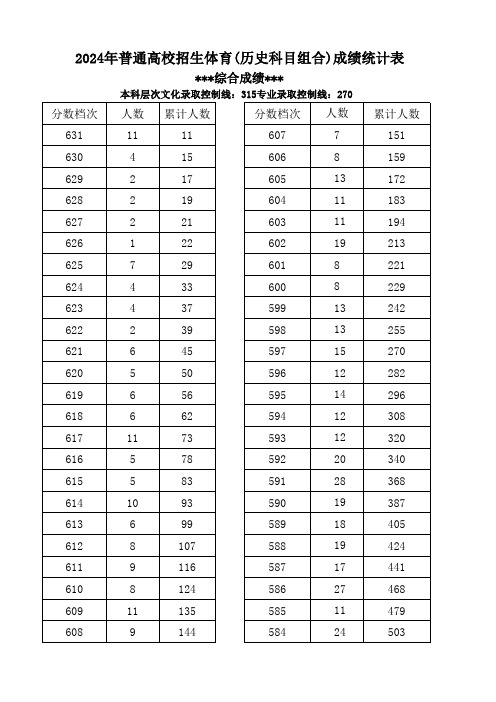 2024年普通高校招生体育(历史科目组合)成绩统计表

\*\*\*综合成绩\*\*\*

本科层次文化录取控制线：315专业录取控制线：270

| 分数档次 | 人数 | 累计人数 |
|---|---|---|
| 631 | 11 | 11 |
| 630 | 4 | 15 |
| 629 | 2 | 17 |
| 628 | 2 | 19 |
| 627 | 2 | 21 |
| 626 | 1 | 22 |
| 625 | 7 | 29 |
| 624 | 4 | 33 |
| 623 | 4 | 37 |
| 622 | 2 | 39 |
| 621 | 6 | 45 |
| 620 | 5 | 50 |
| 619 | 6 | 56 |
| 618 | 6 | 62 |
| 617 | 11 | 73 |
| 616 | 5 | 78 |
| 615 | 5 | 83 |
| 614 | 10 | 93 |
| 613 | 6 | 99 |
| 612 | 8 | 107 |
| 611 | 9 | 116 |
| 610 | 8 | 124 |
| 609 | 11 | 135 |
| 608 | 9 | 144 |

| 分数档次 | 人数 | 累计人数 |
|---|---|---|
| 607 | 7 | 151 |
| 606 | 8 | 159 |
| 605 | 13 | 172 |
| 604 | 11 | 183 |
| 603 | 11 | 194 |
| 602 | 19 | 213 |
| 601 | 8 | 221 |
| 600 | 8 | 229 |
| 599 | 13 | 242 |
| 598 | 13 | 255 |
| 597 | 15 | 270 |
| 596 | 12 | 282 |
| 595 | 14 | 296 |
| 594 | 12 | 308 |
| 593 | 12 | 320 |
| 592 | 20 | 340 |
| 591 | 28 | 368 |
| 590 | 19 | 387 |
| 589 | 18 | 405 |
| 588 | 19 | 424 |
| 587 | 17 | 441 |
| 586 | 27 | 468 |
| 585 | 11 | 479 |
| 584 | 24 | 503 |